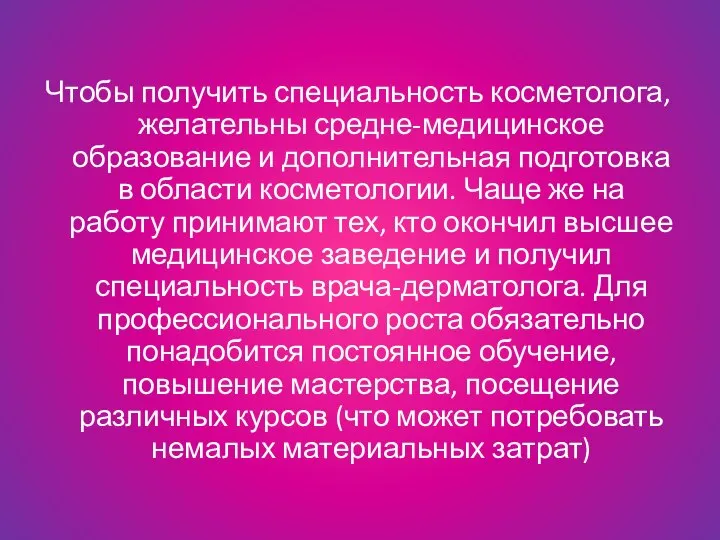 Чтобы получить специальность косметолога, желательны средне-медицинское образование и дополнительная подготовка в области косметологии. Чаще же на работу принимают тех, кто окончил высшее медицинское заведение и получил специальность врача-дерматолога. Для профессионального роста обязательно понадобится постоянное обучение, повышение мастерства, посещение различных курсов (что может потребовать немалых материальных затрат)